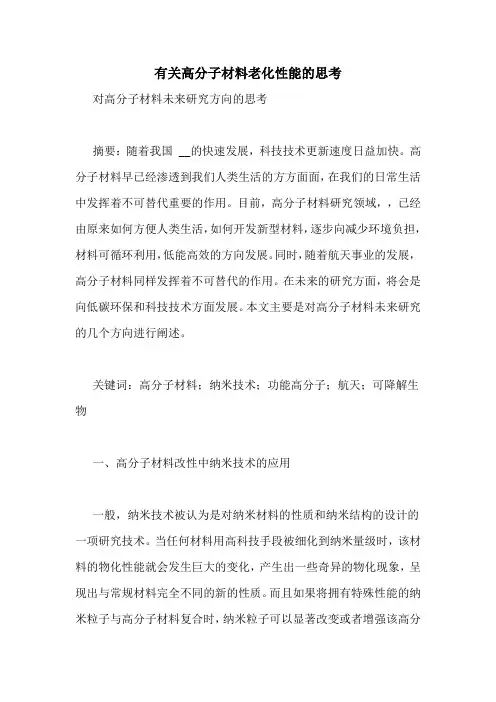 有关高分子材料老化性能的思考

对高分子材料未来研究方向的思考

摘要：随着我国 __的快速发展，科技技术更新速度日益加快。高分子材料早已经渗透到我们人类生活的方方面面，在我们的日常生活中发挥着不可替代重要的作用。目前，高分子材料研究领域，，已经由原来如何方便人类生活，如何开发新型材料，逐步向减少环境负担，材料可循环利用，低能高效的方向发展。同时，随着航天事业的发展，高分子材料同样发挥着不可替代的作用。在未来的研究方面，将会是向低碳环保和科技技术方面发展。本文主要是对高分子材料未来研究的几个方向进行阐述。

关键词：高分子材料；纳米技术；功能高分子；航天；可降解生物

一、高分子材料改性中纳米技术的应用

一般，纳米技术被认为是对纳米材料的性质和纳米结构的设计的一项研究技术。当任何材料用高科技手段被细化到纳米量级时，该材料的物化性能就会发生巨大的变化，产生出一些奇异的物化现象，呈现出与常规材料完全不同的新的性质。而且如果将拥有特殊性能的纳米粒子与高分子材料复合时，纳米粒子可以显著改变或者增强该高分